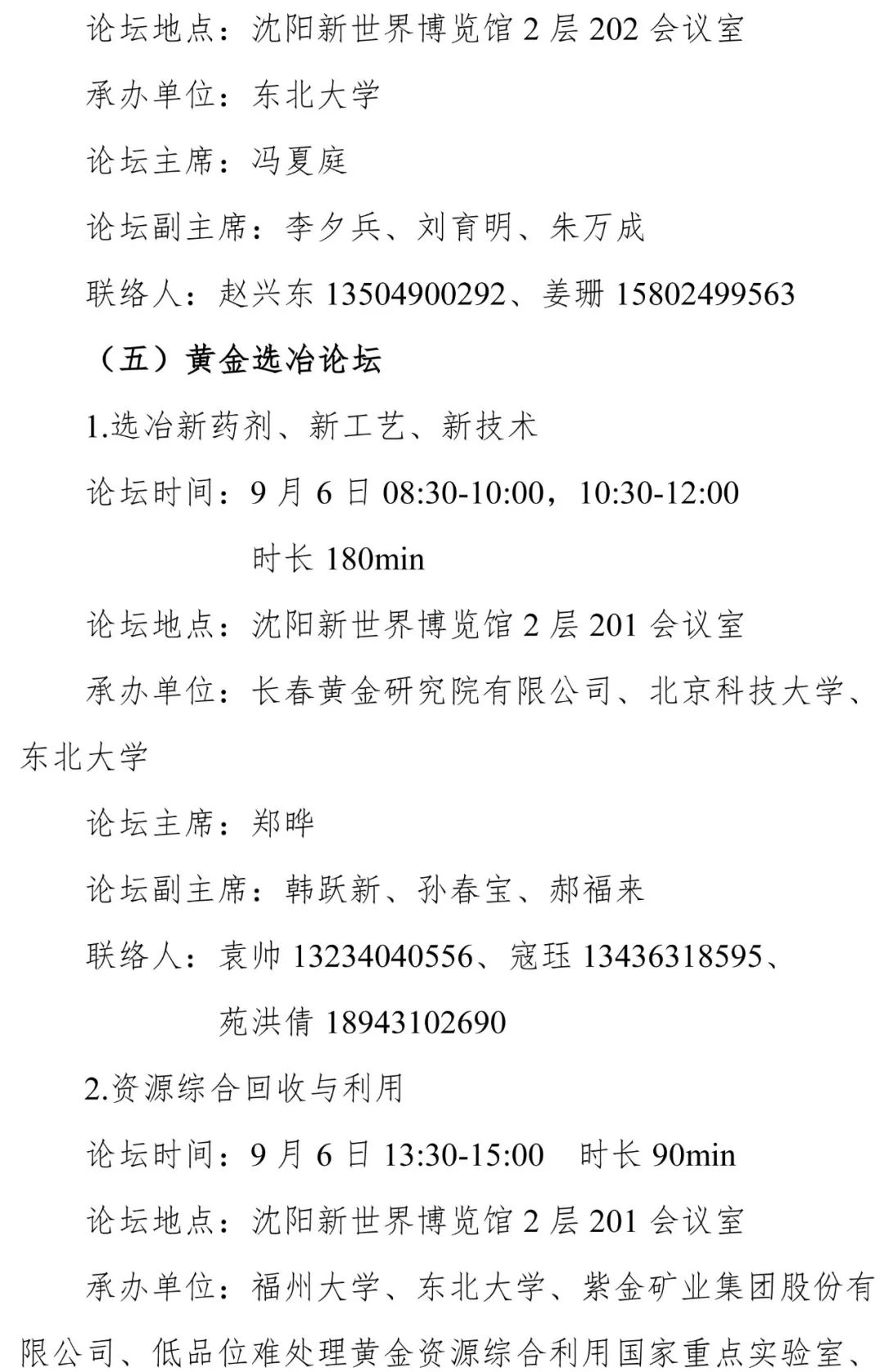 论坛地点：沈阳新世界博览馆2层202会议室

承办单位：东北大学

论坛主席：冯夏庭

论坛副主席：李夕兵、刘育明、朱万成

联络人：赵兴东13504900292、姜珊15802499563

（五）黄金选冶论坛

1.选冶新药剂、新工艺、新技术

论坛时间：9月6日08:30-10:00，10:30-12:00

时长180min

论坛地点：沈阳新世界博览馆2层201会议室

承办单位：长春黄金研究院有限公司、北京科技大学、东北大学

论坛主席：郑晔

论坛副主席：韩跃新、孙春宝、郝福来

联络人：袁帅13234040556、寇珏13436318595、

苑洪倩18943102690

2.资源综合回收与利用

论坛时间：9月6日13:30-15:00 时长90min

论坛地点：沈阳新世界博览馆2层201会议室

承办单位：福州大学、东北大学、紫金矿业集团股份有限公司、低品位难处理黄金资源综合利用国家重点实验室、